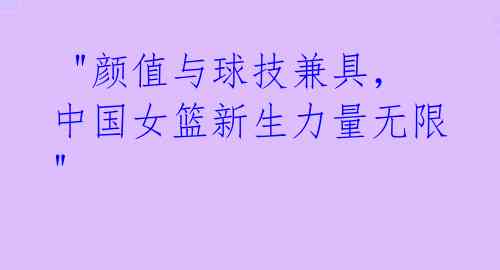 "颜值与球技兼具，中国女篮新生力量无限"